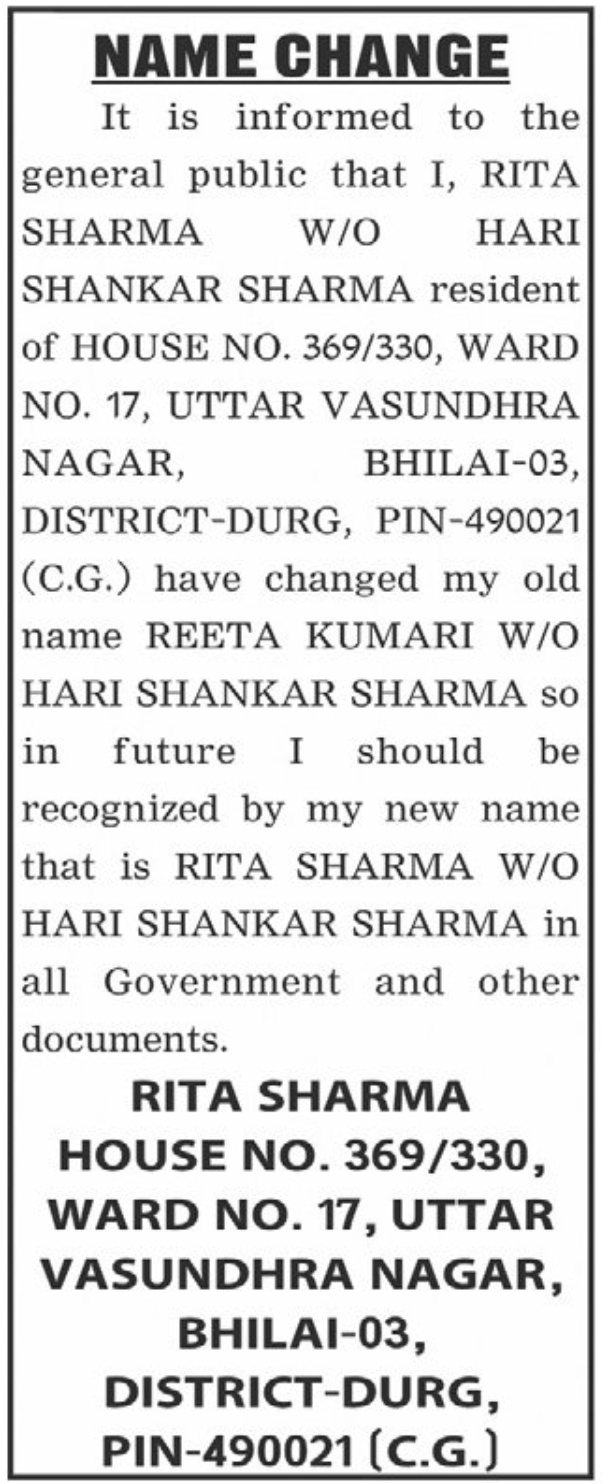 NAME CHANGE

It is informed to the general public that I, RITA SHARMA W/O HARI SHANKAR SHARMA resident of HOUSE NO. 369/330, WARD NO. 17, UTTAR VASUNDHRA NAGAR, BHILAI-03, DISTRICT-DURG, PIN-490021 (C.G.) have changed my old name REETA KUMARI W/O HARI SHANKAR SHARMA so in future I should be recognized by my new name that is RITA SHARMA W/O HARI SHANKAR SHARMA in all Government and other documents.

RITA SHARMA
HOUSE NO. 369/330,
WARD NO. 17, UTTAR
VASUNDHRA NAGAR,
BHILAI-03,
DISTRICT-DURG,
PIN-490021 (C.G.)